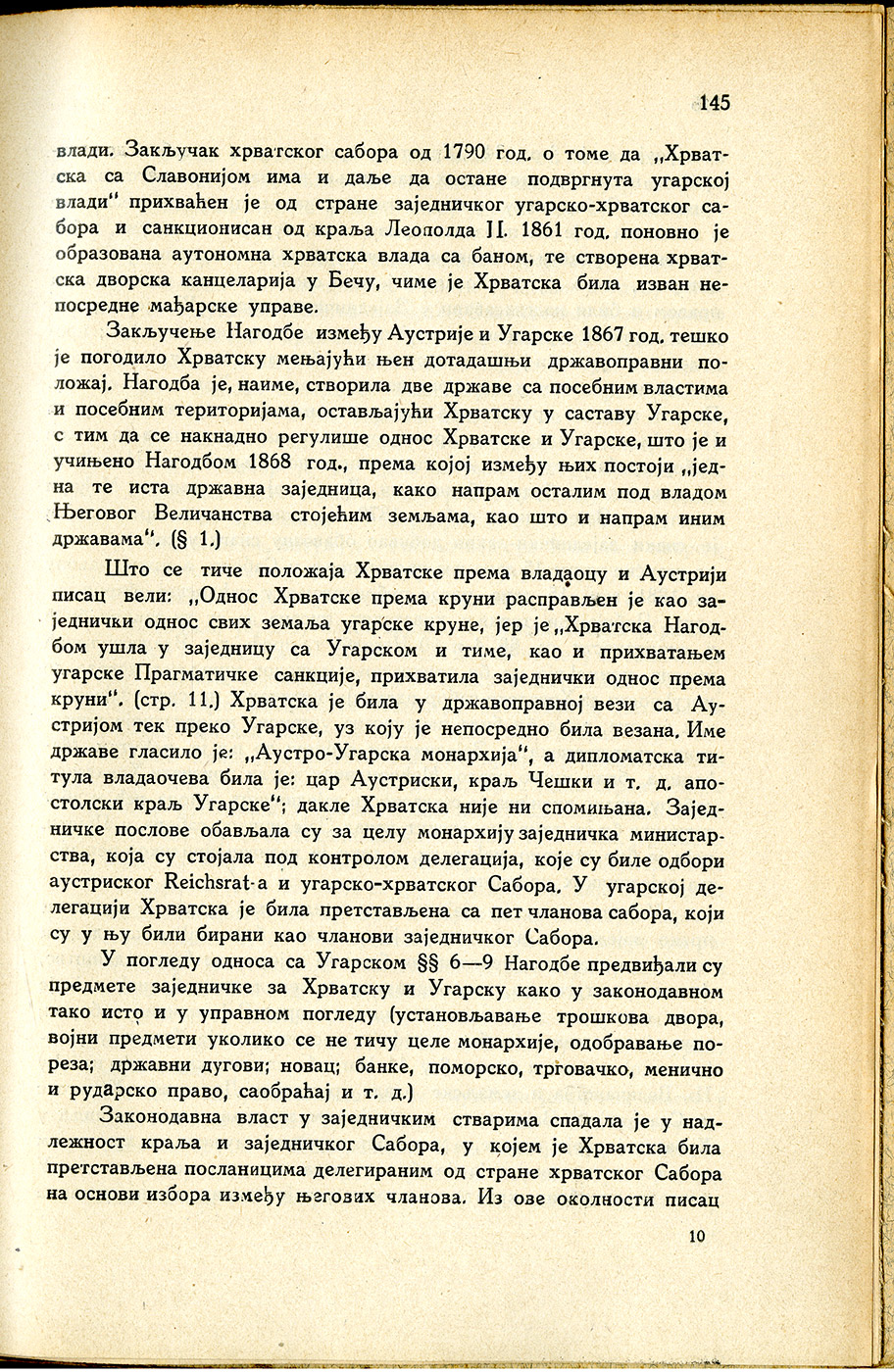 145

влади. Закључак хрватског сабора од 1790 год. о томе да „Хрватска са Славонијом има и даље да остане подвргнута угарској влади" прихваћен је од стране заједничког угарско-хрватског сабора и санкционисан од краља Леополда II. 1861 год. поновно је образована аутономна хрватска влада са баном, те створена хрватска дворска канцеларија у Бечу, чиме је Хрватска била изван непосредне мађарске управе.

Закључење Нагодбе између Аустрије и Угарске 1867 год. тешко је погодило Хрватску мењајући њен дотадашњи државоправни положај. Нагодба је, наиме, створила две државе са посебним властима и посебним територијама, остављајући Хрватску у саставу Угарске, с тим да се накнадно регулише однос Хрватске и Угарске, што је и учињено Нагодбом 1868 год., према којој између њих постоји „једна те иста државна заједница, како напрам осталим под владом Његовог Величанства стојећим земљама, као што и напрам иним државама". (§ 1.)

Што се тиче положаја Хрватске према владаоцу и Аустрији писац вели: „Однос Хрватске према круни расправљен је као заједнички однос свих земаља угарске круне, јер је „Хрватска Нагодбом ушла у заједницу са Угарском и тиме, као и прихватањем угарске Прагматичке санкције, прихватила заједнички однос према круни". (стр. 11.) Хрватска је била у државоправној вези са Аустријом тек преко Угарске, уз коју је непосредно била везана. Име државе гласило је: „Аустро-Угарска монархија", а дипломатска титула владаочева била је: цар Аустриски, краљ Чешки и т. д. апостолски краљ Угарске"; дакле Хрватска није ни спомињана. Заједничке послове обављала су за целу монархију заједничка министарства, која су стојала под контролом делегација, које су биле одбори аустриског Reichsrat-а и угарско-хрватског Сабора. У угарској делегацији Хрватска је била претстављена са пет чланова сабора, који су у њу били бирани као чланови заједничког Сабора.

У погледу односа са Угарском §§ 6—9 Нагодбе предвиђали су предмете заједничке за Хрватску и Угарску како у законодавном тако исто и у управном погледу (установљавање трошкова двора, војни предмети уколико се не тичу целе монархије, одобравање пореза; државни дугови; новац; банке, поморско, трговачко, менично и рударско право, саобраћај и т. д.)

Законодавна власт у заједничким стварима спадала је у надлежност краља и заједничког Сабора, у којем је Хрватска била претстављена посланицима делегираним од стране хрватског Сабора на основи избора између његових чланова. Из ове околности писац

10